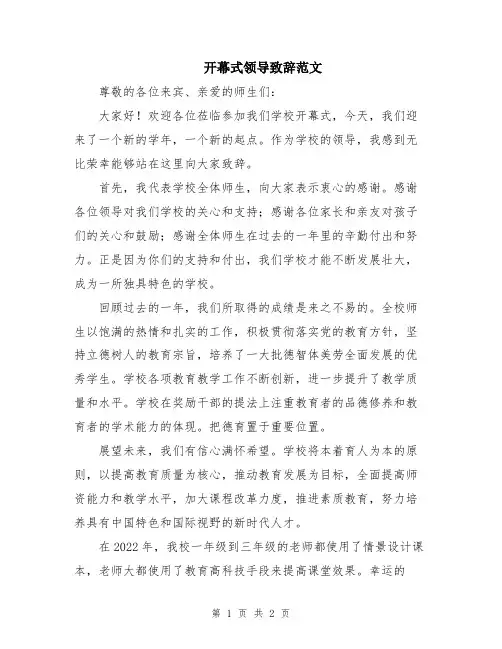 开幕式领导致辞范文

尊敬的各位来宾、亲爱的师生们：

大家好！欢迎各位莅临参加我们学校开幕式，今天，我们迎来了一个新的学年，一个新的起点。作为学校的领导，我感到无比荣幸能够站在这里向大家致辞。

首先，我代表学校全体师生，向大家表示衷心的感谢。感谢各位领导对我们学校的关心和支持；感谢各位家长和亲友对孩子们的关心和鼓励；感谢全体师生在过去的一年里的辛勤付出和努力。正是因为你们的支持和付出，我们学校才能不断发展壮大，成为一所独具特色的学校。

回顾过去的一年，我们所取得的成绩是来之不易的。全校师生以饱满的热情和扎实的工作，积极贯彻落实党的教育方针，坚持立德树人的教育宗旨，培养了一大批德智体美劳全面发展的优秀学生。学校各项教育教学工作不断创新，进一步提升了教学质量和水平。学校在奖励干部的提法上注重教育者的品德修养和教育者的学术能力的体现。把德育置于重要位置。

展望未来，我们有信心满怀希望。学校将本着育人为本的原则，以提高教育质量为核心，推动教育发展为目标，全面提高师资能力和教学水平，加大课程改革力度，推进素质教育，努力培养具有中国特色和国际视野的新时代人才。

在 2022 年，我校一年级到三年级的老师都使用了情景设计课本，老师大都使用了教育高科技手段来提高课堂效果。幸运的

第 1 页 共 2 页